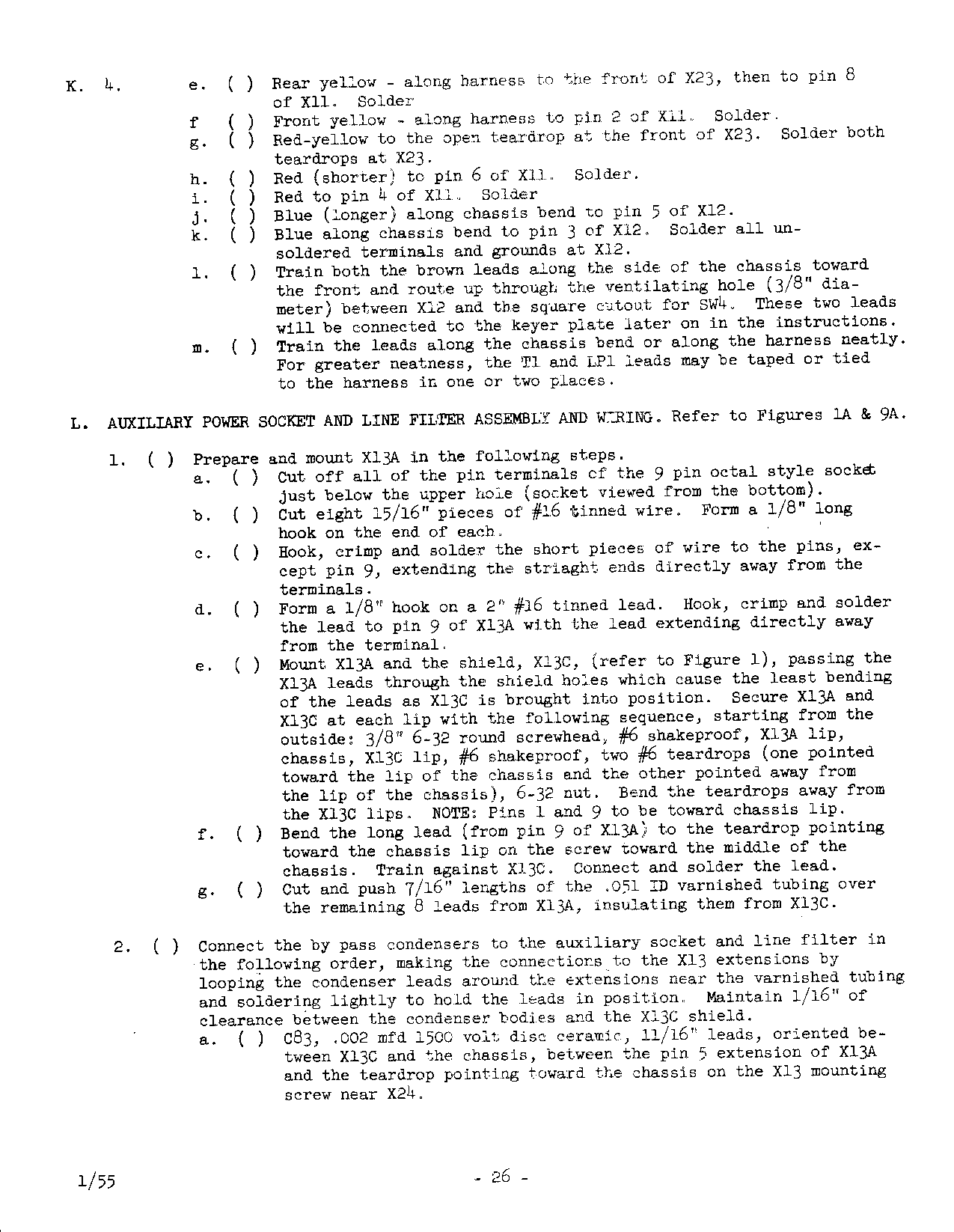 K. 4. e. ( ) Rear yellow - along harness to the front of X23, then to pin 8 of X11. Solder
f ( ) Front yellow - along harness to pin 2 of X11. Solder.
g. ( ) Red-yellow to the open teardrop at the front of X23. Solder both teardrops at X23.
h. ( ) Red (shorter) to pin 6 of X11. Solder.
i. ( ) Red to pin 4 of X11. Solder
j. ( ) Blue (longer) along chassis bend to pin 5 of X12.
k. ( ) Blue along chassis bend to pin 3 of X12. Solder all unsoldered terminals and grounds at X12.
l. ( ) Train both the brown leads along the side of the chassis toward the front and route up through the ventilating hole (3/8" diameter) between X12 and the square cutout for SW4. These two leads will be connected to the keyer plate later on in the instructions.
m. ( ) Train the leads along the chassis bend or along the harness neatly. For greater neatness, the T1 and LP1 leads may be taped or tied to the harness in one or two places.

L. AUXILIARY POWER SOCKET AND LINE FILTER ASSEMBLY AND WIRING. Refer to Figures 1A & 9A.

1. ( ) Prepare and mount X13A in the following steps.
a. ( ) Cut off all of the pin terminals of the 9 pin octal style socket just below the upper hole (socket viewed from the bottom).
b. ( ) Cut eight 15/16" pieces of #16 tinned wire. Form a 1/8" long hook on the end of each.
c. ( ) Hook, crimp and solder the short pieces of wire to the pins, except pin 9, extending the striaght ends directly away from the terminals.
d. ( ) Form a 1/8" hook on a 2" #16 tinned lead. Hook, crimp and solder the lead to pin 9 of X13A with the lead extending directly away from the terminal.
e. ( ) Mount X13A and the shield, X13C, (refer to Figure 1), passing the X13A leads through the shield holes which cause the least bending of the leads as X13C is brought into position. Secure X13A and X13C at each lip with the following sequence, starting from the outside: 3/8" 6-32 round screwhead, #6 shakeproof, X13A lip, chassis, X13C lip, #6 shakeproof, two #6 teardrops (one pointed toward the lip of the chassis and the other pointed away from the lip of the chassis), 6-32 nut. Bend the teardrops away from the X13C lips. NOTE: Pins 1 and 9 to be toward chassis lip.
f. ( ) Bend the long lead (from pin 9 of X13A) to the teardrop pointing toward the chassis lip on the screw toward the middle of the chassis. Train against X13C. Connect and solder the lead.
g. ( ) Cut and push 7/16" lengths of the .051 ID varnished tubing over the remaining 8 leads from X13A, insulating them from X13C.

2. ( ) Connect the by pass condensers to the auxiliary socket and line filter in the following order, making the connections to the X13 extensions by looping the condenser leads around the extensions near the varnished tubing and soldering lightly to hold the leads in position. Maintain 1/16" of clearance between the condenser bodies and the X13C shield.
a. ( ) C83, .002 mfd 1500 volt disc ceramic, 11/16" leads, oriented between X13C and the chassis, between the pin 5 extension of X13A and the teardrop pointing toward the chassis on the X13 mounting screw near X24.

1/55 - 26 -